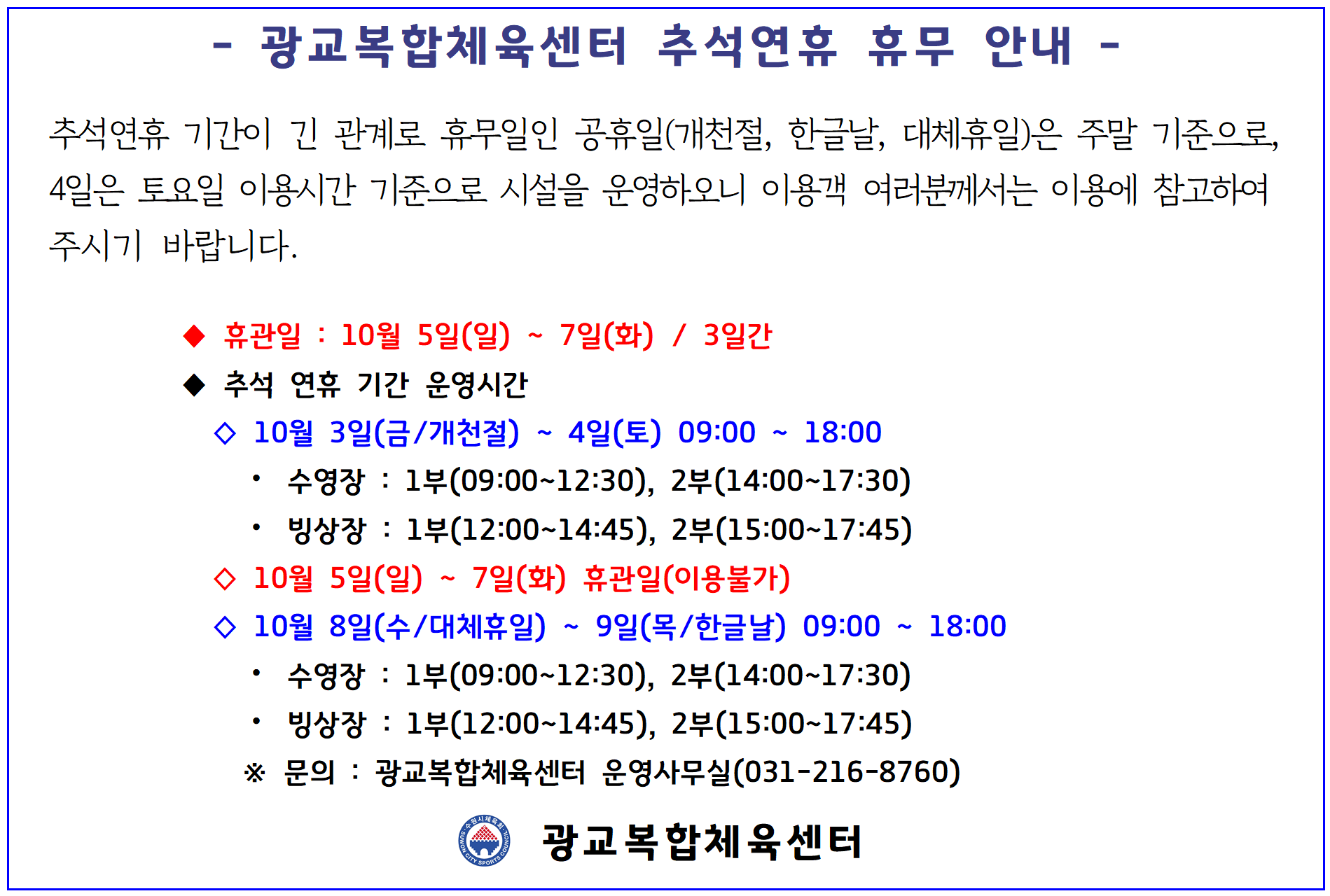 - 광교복합체육센터 추석연휴 휴무 안내 -

추석연휴 기간이 긴 관계로 휴무일인 공휴일(개천절, 한글날, 대체휴일)은 주말 기준으로, 4일은 토요일 이용시간 기준으로 시설을 운영하오니 이용객 여러분께서는 이용에 참고하여 주시기 바랍니다.

◆ 휴관일 : 10월 5일(일) ~ 7일(화) / 3일간
◆ 추석 연휴 기간 운영시간
◇ 10월 3일(금/개천절) ~ 4일(토) 09:00 ~ 18:00
• 수영장 : 1부(09:00~12:30), 2부(14:00~17:30)
• 빙상장 : 1부(12:00~14:45), 2부(15:00~17:45)
◇ 10월 5일(일) ~ 7일(화) 휴관일(이용불가)
◇ 10월 8일(수/대체휴일) ~ 9일(목/한글날) 09:00 ~ 18:00
• 수영장 : 1부(09:00~12:30), 2부(14:00~17:30)
• 빙상장 : 1부(12:00~14:45), 2부(15:00~17:45)
※ 문의 : 광교복합체육센터 운영사무실(031-216-8760)

광교복합체육센터